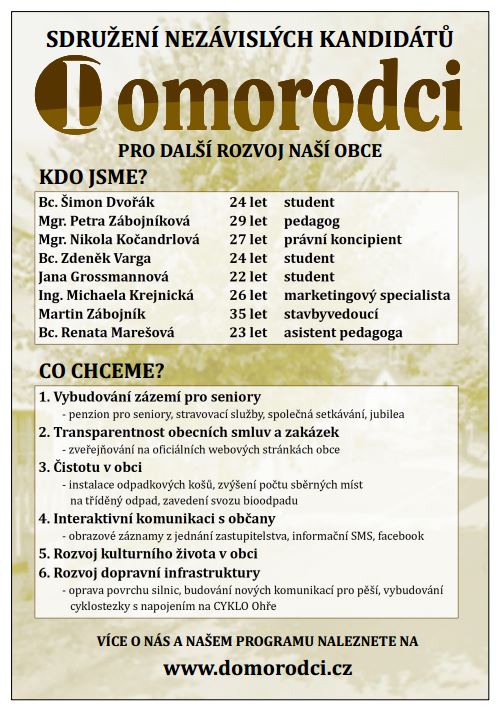 SDRUŽENÍ NEZÁVISLÝCH KANDIDÁTŮ

Domorodci

PRO DALŠÍ ROZVOJ NAŠÍ OBCE

KDO JSME?

| | | |
|---|---|---|
| Bc. Šimon Dvořák | 24 let | student |
| Mgr. Petra Zábojníková | 29 let | pedagog |
| Mgr. Nikola Kočandrlová | 27 let | právní koncipient |
| Bc. Zdeněk Varga | 24 let | student |
| Jana Grossmannová | 22 let | student |
| Ing. Michaela Krejnická | 26 let | marketingový specialista |
| Martin Zábojník | 35 let | stavbyvedoucí |
| Bc. Renata Marešová | 23 let | asistent pedagoga |

CO CHCEME?

1. Vybudování zázemí pro seniory
- penzion pro seniory, stravovací služby, společná setkávání, jubilea

2. Transparentnost obecních smluv a zakázek
- zveřejňování na oficiálních webových stránkách obce

3. Čistotu v obci
- instalace odpadkových košů, zvýšení počtu sběrných míst na tříděný odpad, zavedení svozu bioodpadu

4. Interaktivní komunikaci s občany
- obrazové záznamy z jednání zastupitelstva, informační SMS, facebook

5. Rozvoj kulturního života v obci

6. Rozvoj dopravní infrastruktury
- oprava povrchu silnic, budování nových komunikací pro pěší, vybudování cyklostezky s napojením na CYKLO Ohře

VÍCE O NÁS A NAŠEM PROGRAMU NALEZNETE NA

www.domorodci.cz